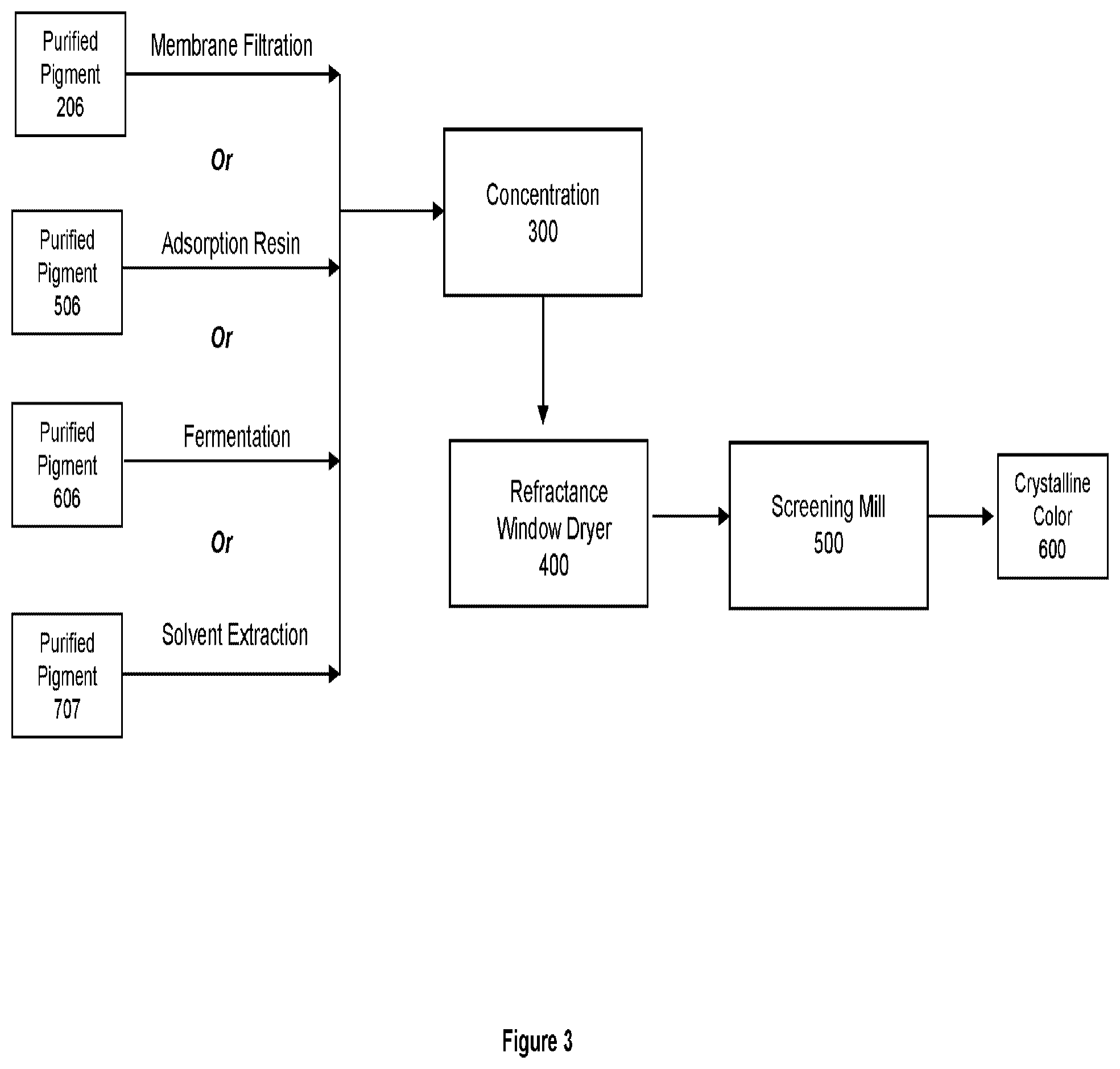 Purified Pigment 206

Membrane Filtration

Or

Purified Pigment 506

Adsorption Resin

Or

Purified Pigment 606

Fermentation

Or

Purified Pigment 707

Solvent Extraction

Concentration 300

Refractance Window Dryer 400

Screening Mill 500

Crystalline Color 600

Figure 3